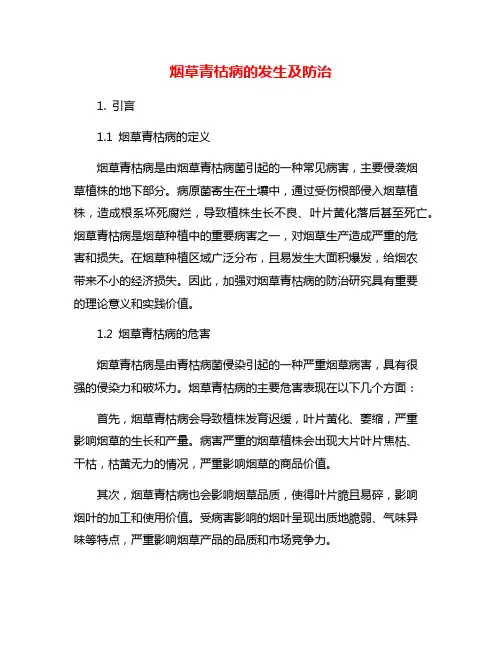 烟草青枯病的发生及防治

1. 引言

1.1 烟草青枯病的定义

烟草青枯病是由烟草青枯病菌引起的一种常见病害，主要侵袭烟草植株的地下部分。病原菌寄生在土壤中，通过受伤根部侵入烟草植株，造成根系坏死腐烂，导致植株生长不良、叶片黄化落后甚至死亡。烟草青枯病是烟草种植中的重要病害之一，对烟草生产造成严重的危害和损失。在烟草种植区域广泛分布，且易发生大面积爆发，给烟农带来不小的经济损失。因此，加强对烟草青枯病的防治研究具有重要的理论意义和实践价值。

1.2 烟草青枯病的危害

烟草青枯病是由青枯病菌侵染引起的一种严重烟草病害，具有很强的侵染力和破坏力。烟草青枯病的主要危害表现在以下几个方面：

首先，烟草青枯病会导致植株发育迟缓，叶片黄化、萎缩，严重影响烟草的生长和产量。病害严重的烟草植株会出现大片叶片焦枯、干枯，枯黄无力的情况，严重影响烟草的商品价值。

其次，烟草青枯病也会影响烟草品质，使得叶片脆且易碎，影响烟叶的加工和使用价值。受病害影响的烟叶呈现出质地脆弱、气味异味等特点，严重影响烟草产品的品质和市场竞争力。